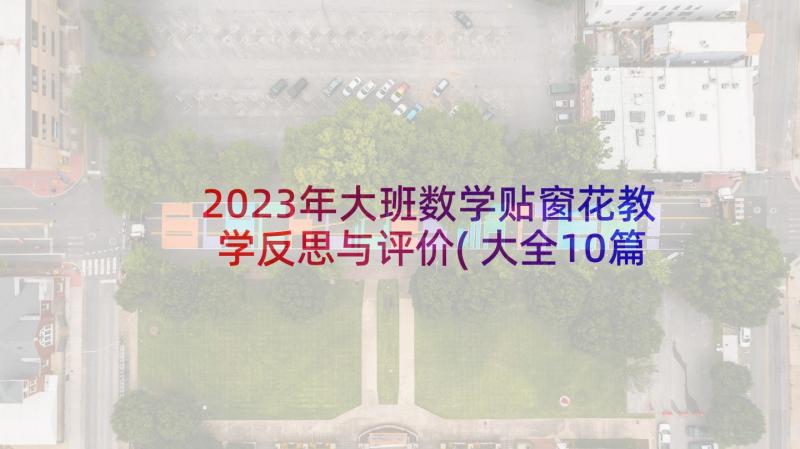 2023年大班数学贴窗花教学反思与评价(大全10篇